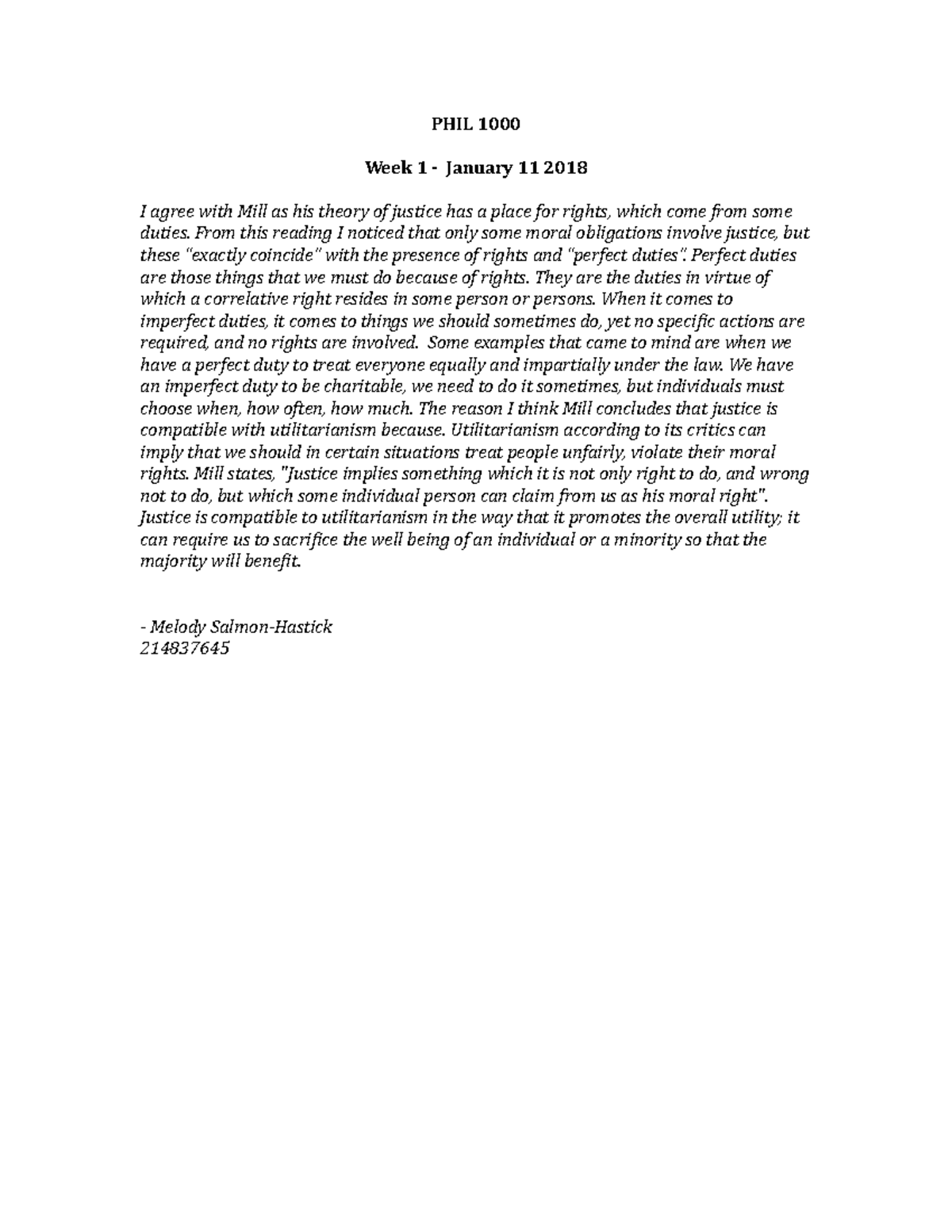 PHIL 1000

Week 1 - January 11 2018

I agree with Mill as his theory of justice has a place for rights, which come from some duties. From this reading I noticed that only some moral obligations involve justice, but these "exactly coincide" with the presence of rights and "perfect duties". Perfect duties are those things that we must do because of rights. They are the duties in virtue of which a correlative right resides in some person or persons. When it comes to imperfect duties, it comes to things we should sometimes do, yet no specific actions are required, and no rights are involved. Some examples that came to mind are when we have a perfect duty to treat everyone equally and impartially under the law. We have an imperfect duty to be charitable, we need to do it sometimes, but individuals must choose when, how often, how much. The reason I think Mill concludes that justice is compatible with utilitarianism because. Utilitarianism according to its critics can imply that we should in certain situations treat people unfairly, violate their moral rights. Mill states, "Justice implies something which it is not only right to do, and wrong not to do, but which some individual person can claim from us as his moral right". Justice is compatible to utilitarianism in the way that it promotes the overall utility; it can require us to sacrifice the well being of an individual or a minority so that the majority will benefit.

- Melody Salmon-Hastick
214837645